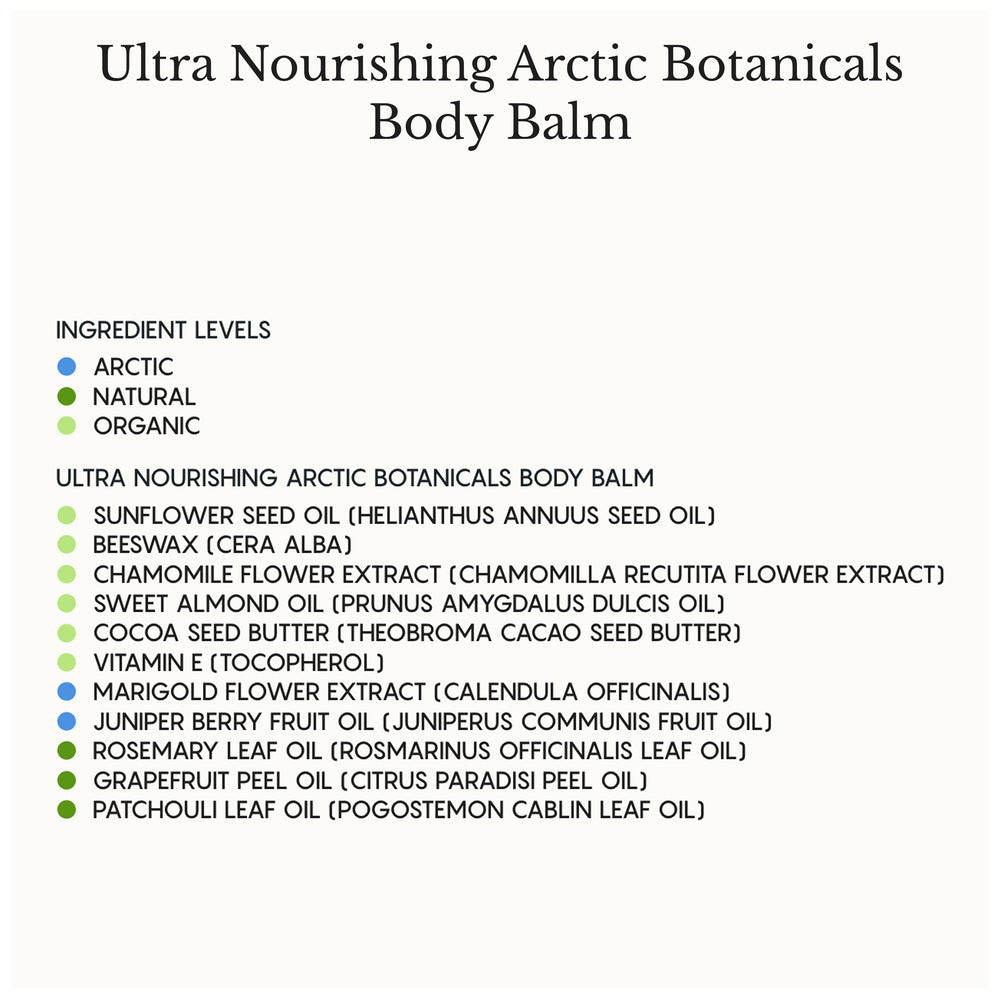 Ultra Nourishing Arctic Botanicals Body Balm

INGREDIENT LEVELS
ARCTIC
NATURAL
ORGANIC

ULTRA NOURISHING ARCTIC BOTANICALS BODY BALM
SUNFLOWER SEED OIL (HELIANTHUS ANNUUS SEED OIL)
BEESWAX (CERA ALBA)
CHAMOMILE FLOWER EXTRACT (CHAMOMILLA RECUTITA FLOWER EXTRACT)
SWEET ALMOND OIL (PRUNUS AMYGDALUS DULCIS OIL)
COCOA SEED BUTTER (THEOBROMA CACAO SEED BUTTER)
VITAMIN E (TOCOPHEROL)
MARIGOLD FLOWER EXTRACT (CALENDULA OFFICINALIS)
JUNIPER BERRY FRUIT OIL (JUNIPERUS COMMUNIS FRUIT OIL)
ROSEMARY LEAF OIL (ROSMARINUS OFFICINALIS LEAF OIL)
GRAPEFRUIT PEEL OIL (CITRUS PARADISI PEEL OIL)
PATCHOULI LEAF OIL (POGOSTEMON CABLIN LEAF OIL)